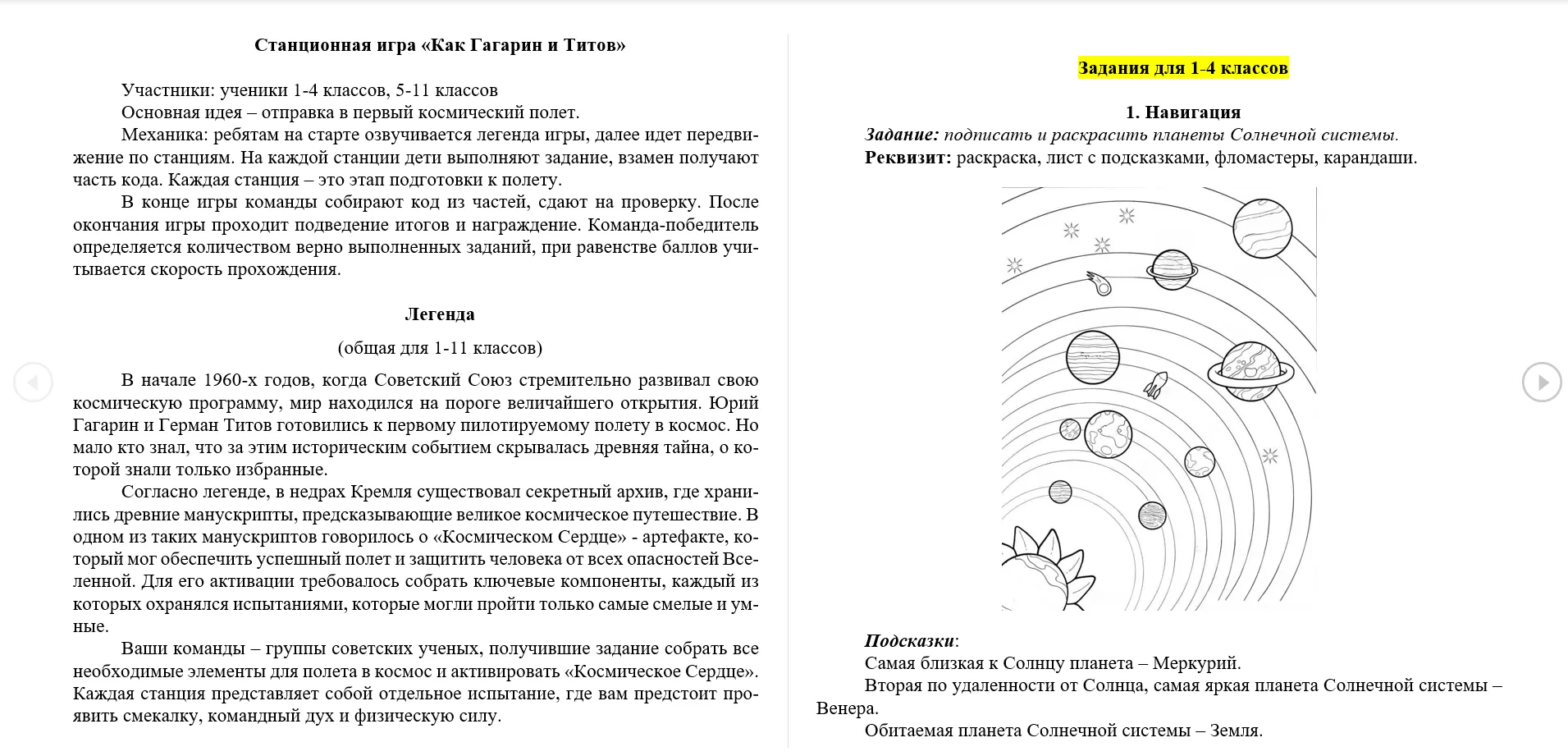 Станционная игра «Как Гагарин и Титов»

Участники: ученики 1-4 классов, 5-11 классов
Основная идея – отправка в первый космический полет.
Механика: ребятам на старте озвучивается легенда игры, далее идет передвижение по станциям. На каждой станции дети выполняют задание, взамен получают часть кода. Каждая станция – это этап подготовки к полету.
В конце игры команды собирают код из частей, сдают на проверку. После окончания игры проходит подведение итогов и награждение. Команда-победитель определяется количеством верно выполненных заданий, при равенстве баллов учитывается скорость прохождения.

Легенда
(общая для 1-11 классов)

В начале 1960-х годов, когда Советский Союз стремительно развивал свою космическую программу, мир находился на пороге величайшего открытия. Юрий Гагарин и Герман Титов готовились к первому пилотируемому полету в космос. Но мало кто знал, что за этим историческим событием скрывалась древняя тайна, о которой знали только избранные.
Согласно легенде, в недрах Кремля существовал секретный архив, где хранились древние манускрипты, предсказывающие великое космическое путешествие. В одном из таких манускриптов говорилось о «Космическом Сердце» - артефакте, который мог обеспечить успешный полет и защитить человека от всех опасностей Вселенной. Для его активации требовалось собрать ключевые компоненты, каждый из которых охранялся испытаниями, которые могли пройти только самые смелые и умные.
Ваши команды – группы советских ученых, получившие задание собрать все необходимые элементы для полета в космос и активировать «Космическое Сердце». Каждая станция представляет собой отдельное испытание, где вам предстоит проявить смекалку, командный дух и физическую силу.

Задания для 1-4 классов

1. Навигация
Задание: подписать и раскрасить планеты Солнечной системы.
Реквизит: раскраска, лист с подсказками, фломастеры, карандаши.

Подсказки:
Самая близкая к Солнцу планета – Меркурий.
Вторая по удаленности от Солнца, самая яркая планета Солнечной системы – Венера.
Обитаемая планета Солнечной системы – Земля.